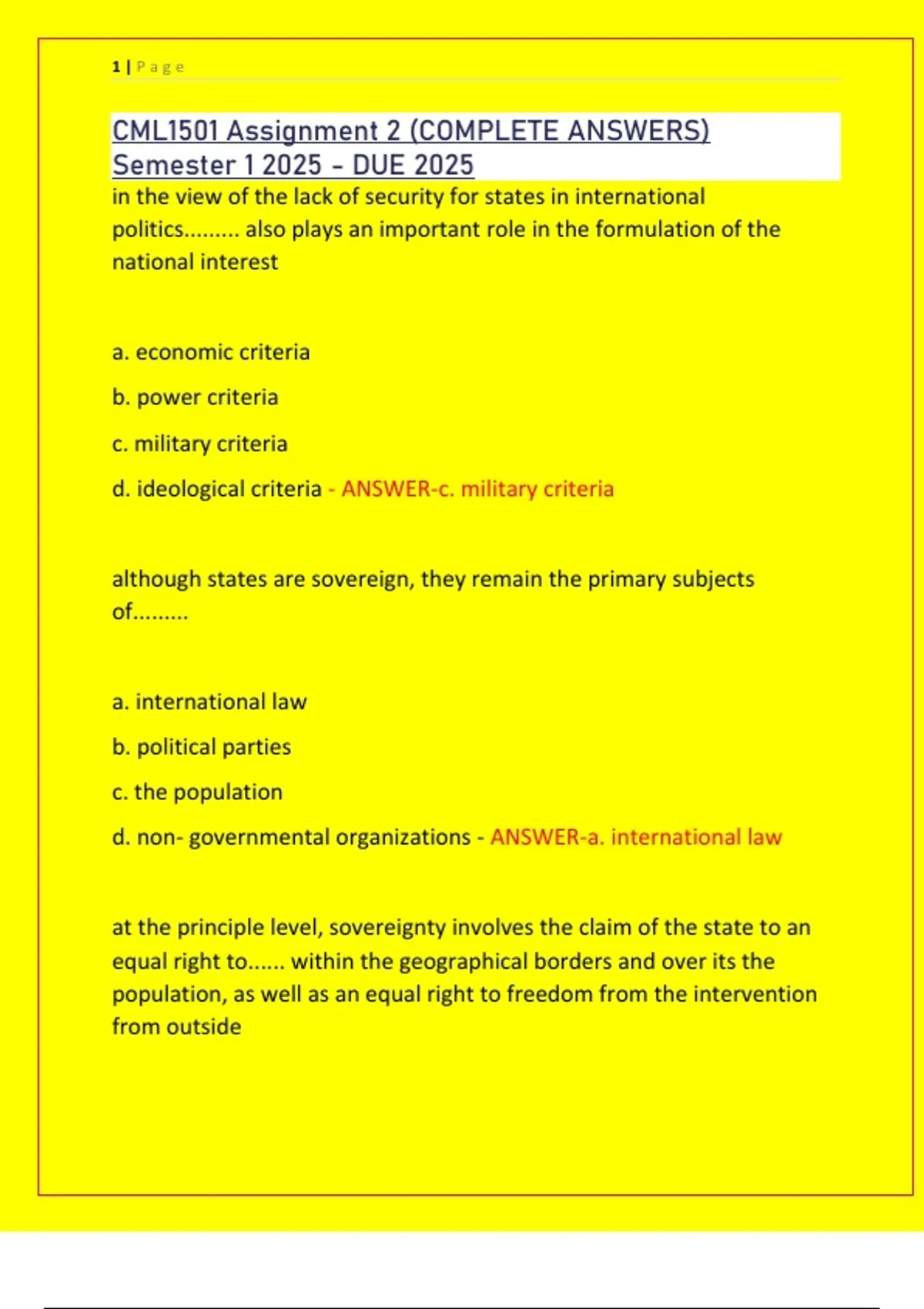 1 | Page

CML1501 Assignment 2 (COMPLETE ANSWERS) Semester 1 2025 - DUE 2025

in the view of the lack of security for states in international politics......... also plays an important role in the formulation of the national interest

a. economic criteria

b. power criteria

c. military criteria

d. ideological criteria - ANSWER-c. military criteria

although states are sovereign, they remain the primary subjects of.........

a. international law

b. political parties

c. the population

d. non- governmental organizations - ANSWER-a. international law

at the principle level, sovereignty involves the claim of the state to an equal right to...... within the geographical borders and over its the population, as well as an equal right to freedom from the intervention from outside